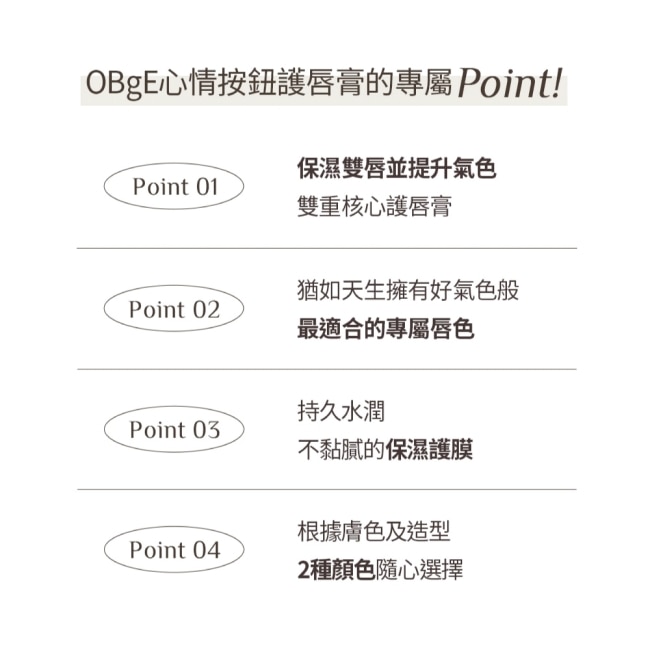 OBgE心情按鈕護唇膏的專屬Point!

Point 01

保濕雙唇並提升氣色
雙重核心護唇膏

Point 02

猶如天生擁有好氣色般
最適合的專屬唇色

Point 03

持久水潤
不黏膩的保濕護膜

Point 04

根據膚色及造型
2種顏色隨心選擇